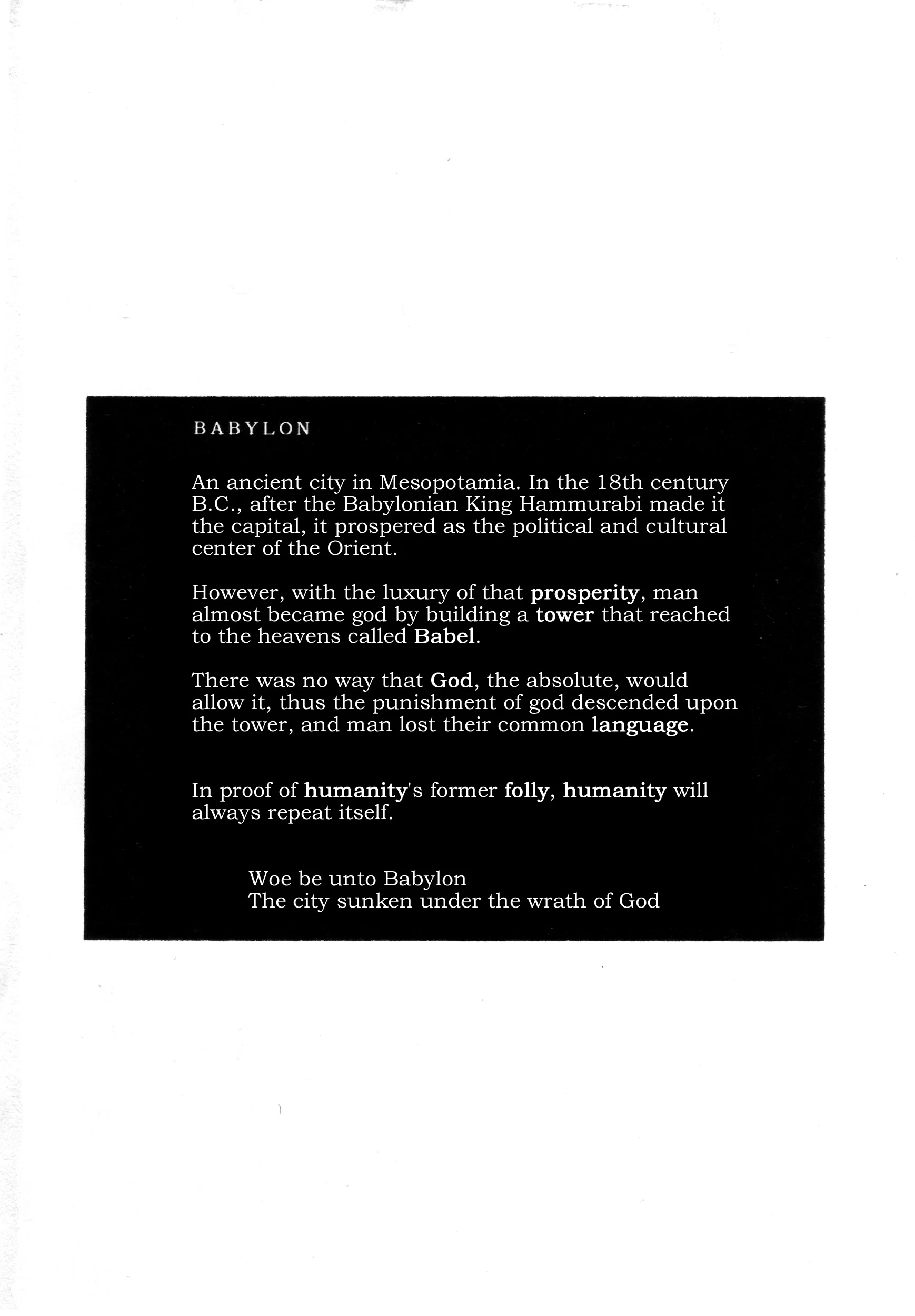 BABYLON

An ancient city in Mesopotamia. In the 18th century B.C., after the Babylonian King Hammurabi made it the capital, it prospered as the political and cultural center of the Orient.

However, with the luxury of that prosperity, man almost became god by building a tower that reached to the heavens called Babel.

There was no way that God, the absolute, would allow it, thus the punishment of god descended upon the tower, and man lost their common language.

In proof of humanity's former folly, humanity will always repeat itself.

Woe be unto Babylon
The city sunken under the wrath of God